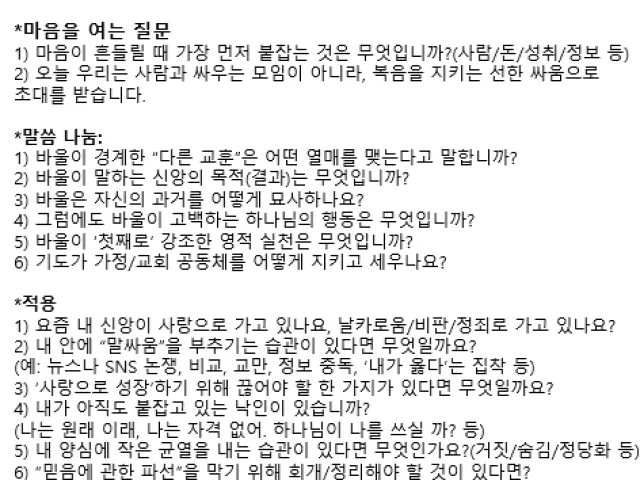 *마음을 여는 질문
1) 마음이 흔들릴 때 가장 먼저 붙잡는 것은 무엇입니까?(사람/돈/성취/정보 등)
2) 오늘 우리는 사람과 싸우는 모임이 아니라, 복음을 지키는 선한 싸움으로 초대를 받습니다.

*말씀 나눔:
1) 바울이 경계한 "다른 교훈"은 어떤 열매를 맺는다고 말합니까?
2) 바울이 말하는 신앙의 목적(결과)는 무엇입니까?
3) 바울은 자신의 과거를 어떻게 묘사하나요?
4) 그럼에도 바울이 고백하는 하나님의 행동은 무엇입니까?
5) 바울이 '첫째로' 강조한 영적 실천은 무엇입니까?
6) 기도가 가정/교회 공동체를 어떻게 지키고 세우나요?

*적용
1) 요즘 내 신앙이 사랑으로 가고 있나요, 날카로움/비판/정죄로 가고 있나요?
2) 내 안에 "말싸움"을 부추기는 습관이 있다면 무엇일까요?
(예: 뉴스나 SNS 논쟁, 비교, 교만, 정보 중독, '내가 옳다'는 집착 등)
3) '사랑으로 성장'하기 위해 끊어야 할 한 가지가 있다면 무엇일까요?
4) 내가 아직도 붙잡고 있는 낙인이 있습니까?
(나는 원래 이래, 나는 자격 없어. 하나님이 나를 쓰실 까? 등)
5) 내 양심에 작은 균열을 내는 습관이 있다면 무엇인가요?(거짓/숨김/정당화 등)
6) "믿음에 관한 파선"을 막기 위해 회개/정리해야 할 것이 있다면?